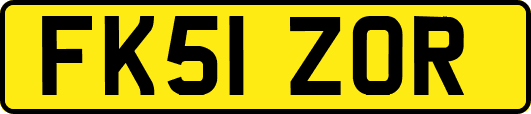 FK51 ZOR